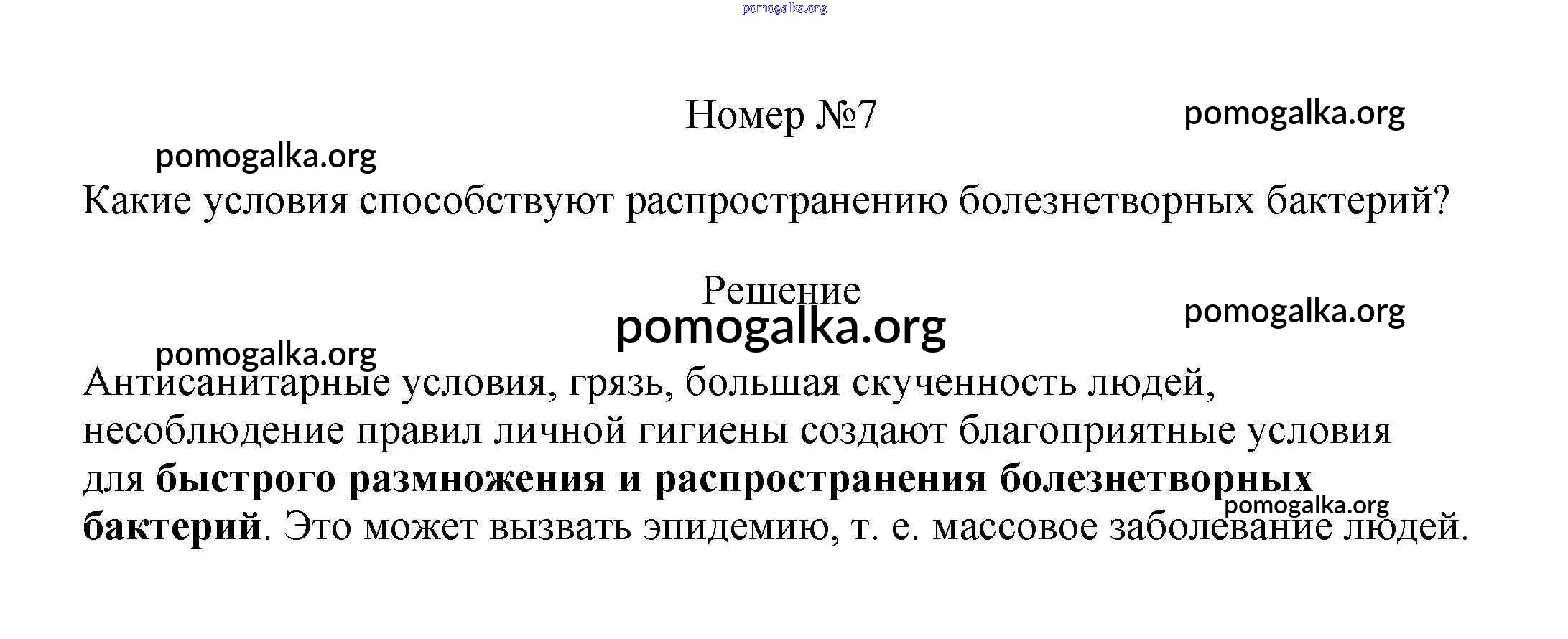 Номер №7

Какие условия способствуют распространению болезнетворных бактерий?

Решение

Антисанитарные условия, грязь, большая скученность людей, несоблюдение правил личной гигиены создают благоприятные условия для быстрого размножения и распространения болезнетворных бактерий. Это может вызвать эпидемию, т. е. массовое заболевание людей.

pomogalka.org